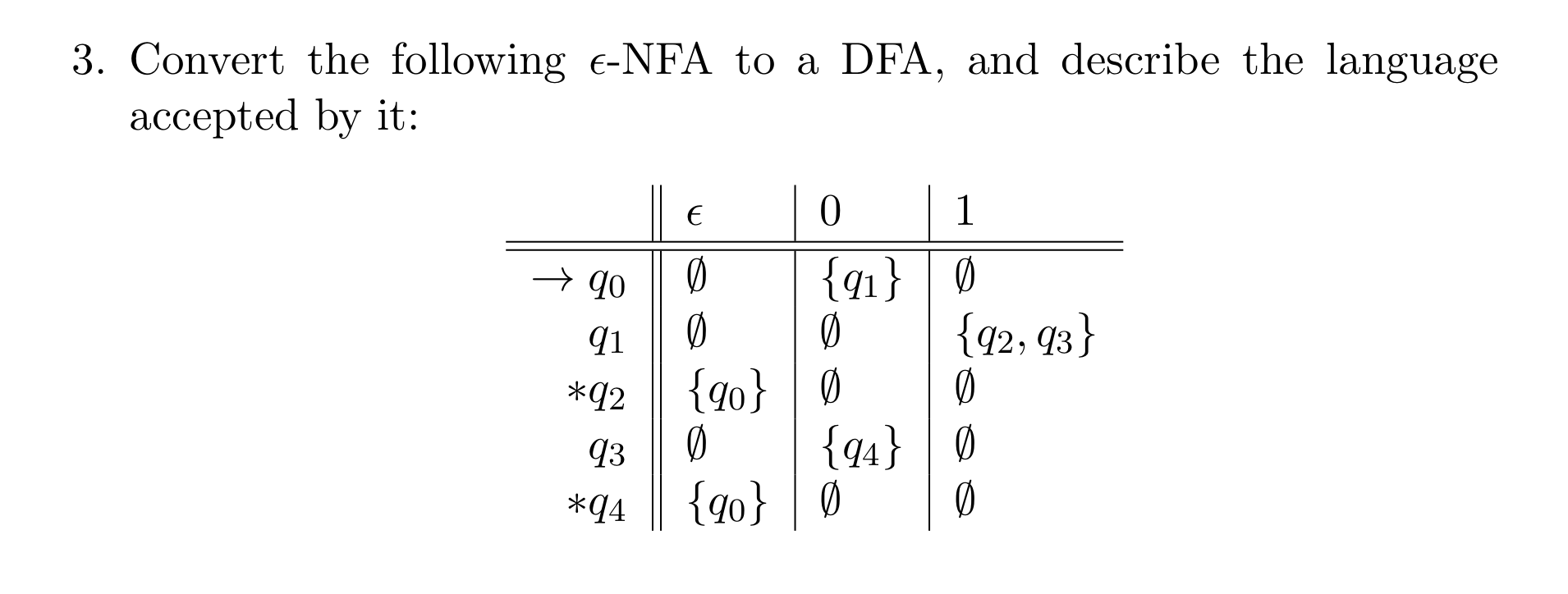 3. Convert the following $\epsilon$-NFA to a DFA, and describe the language accepted by it:

| | $\epsilon$ | 0 | 1 |
|---|---|---|---|
| $\rightarrow q_0$ | $\emptyset$ | $\{q_1\}$ | $\emptyset$ |
| $q_1$ | $\emptyset$ | $\emptyset$ | $\{q_2, q_3\}$ |
| $*q_2$ | $\{q_0\}$ | $\emptyset$ | $\emptyset$ |
| $q_3$ | $\emptyset$ | $\{q_4\}$ | $\emptyset$ |
| $*q_4$ | $\{q_0\}$ | $\emptyset$ | $\emptyset$ |